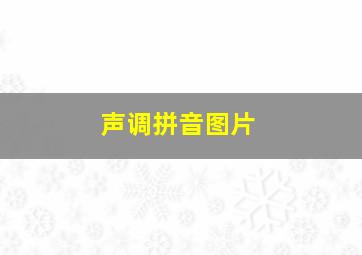 声调拼音图片